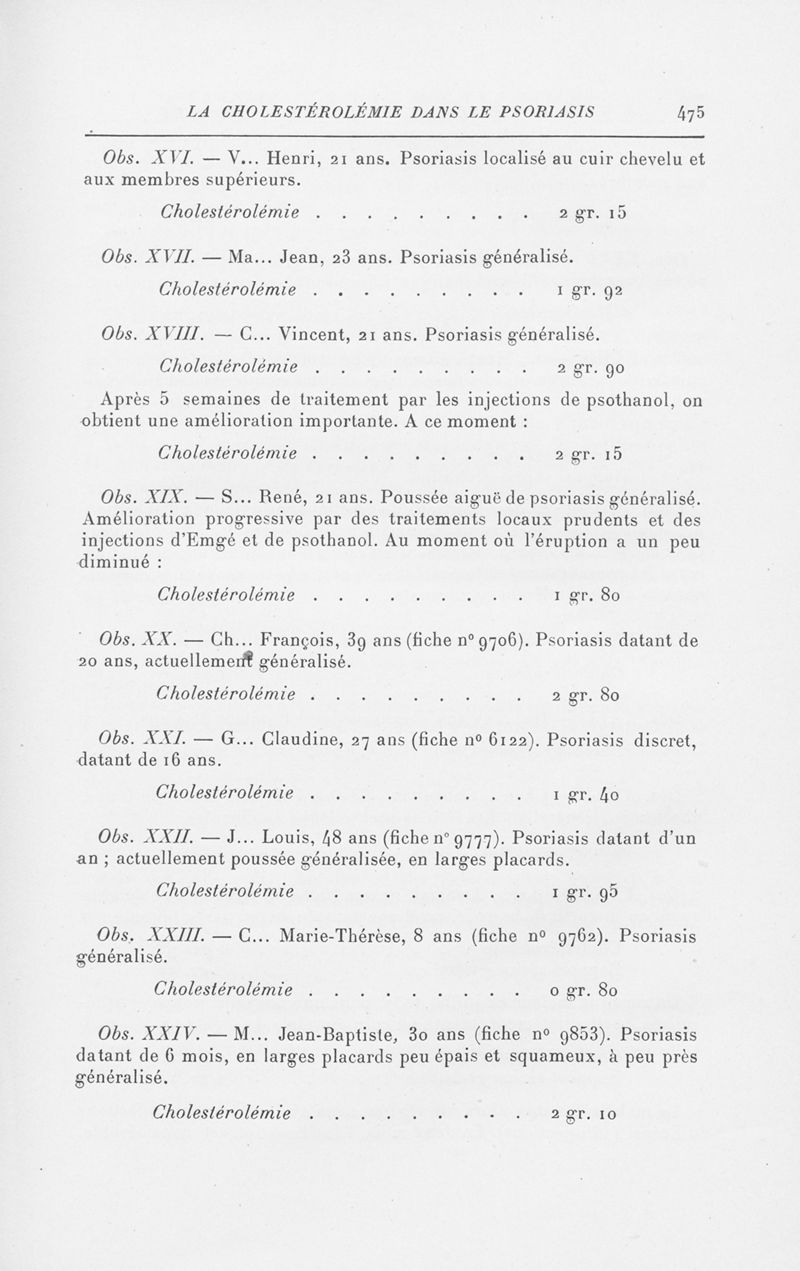 LA CHOLESTÉROLÉMIE DANS LE PSORIASIS 475

Obs. XVI. — V... Henri, 21 ans. Psoriasis localisé au cuir chevelu et aux membres supérieurs.

Cholestérolémie . . . . . . . . . 2 gr. 15

Obs. XVII. — Ma... Jean, 23 ans. Psoriasis généralisé.

Cholestérolémie . . . . . . . . . 1 gr. 92

Obs. XVIII. — C... Vincent, 21 ans. Psoriasis généralisé.

Cholestérolémie . . . . . . . . . 2 gr. 90

Après 5 semaines de traitement par les injections de psothanol, on obtient une amélioration importante. A ce moment :

Cholestérolémie . . . . . . . . . 2 gr. 15

Obs. XIX. — S... René, 21 ans. Poussée aiguë de psoriasis généralisé. Amélioration progressive par des traitements locaux prudents et des injections d'Emgé et de psothanol. Au moment où l'éruption a un peu diminué :

Cholestérolémie . . . . . . . . . 1 gr. 80

Obs. XX. — Ch... François, 39 ans (fiche n° 9706). Psoriasis datant de 20 ans, actuellement généralisé.

Cholestérolémie . . . . . . . . . 2 gr. 80

Obs. XXI. — G... Claudine, 27 ans (fiche n° 6122). Psoriasis discret, datant de 16 ans.

Cholestérolémie . . . . . . . . . 1 gr. 40

Obs. XXII. — J... Louis, 48 ans (fiche n° 9777). Psoriasis datant d'un an ; actuellement poussée généralisée, en larges placards.

Cholestérolémie . . . . . . . . . 1 gr. 95

Obs. XXIII. — C... Marie-Thérèse, 8 ans (fiche n° 9762). Psoriasis généralisé.

Cholestérolémie . . . . . . . . . 0 gr. 80

Obs. XXIV. — M... Jean-Baptiste, 30 ans (fiche n° 9853). Psoriasis datant de 6 mois, en larges placards peu épais et squameux, à peu près généralisé.

Cholestérolémie . . . . . . . . . 2 gr. 10